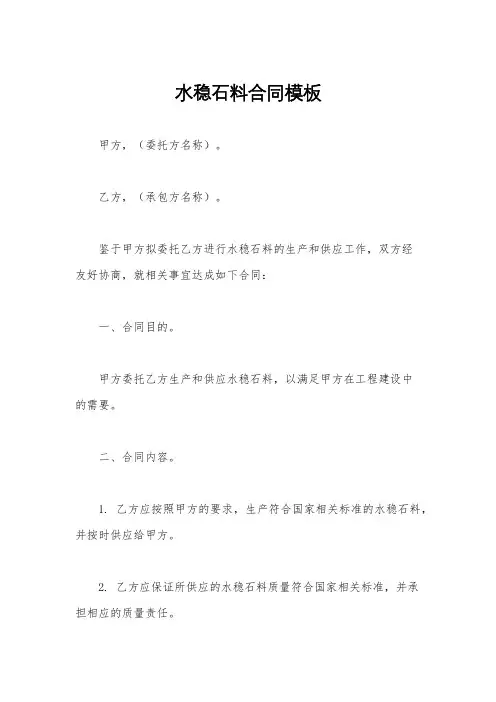 水稳石料合同模板

甲方，（委托方名称）。

乙方，（承包方名称）。

鉴于甲方拟委托乙方进行水稳石料的生产和供应工作，双方经友好协商，就相关事宜达成如下合同：

一、合同目的。

甲方委托乙方生产和供应水稳石料，以满足甲方在工程建设中的需要。

二、合同内容。

1. 乙方应按照甲方的要求，生产符合国家相关标准的水稳石料，并按时供应给甲方。

2. 乙方应保证所供应的水稳石料质量符合国家相关标准，并承担相应的质量责任。